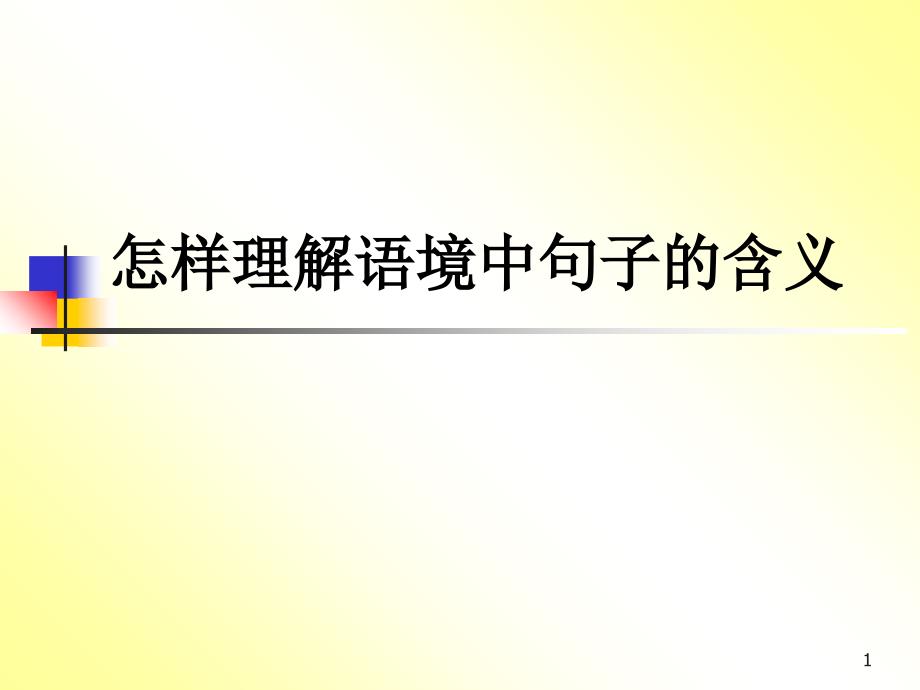 怎样理解语境中句子的含义

1